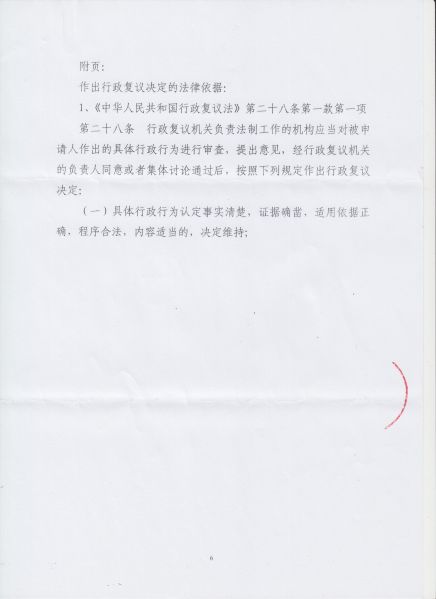 附页：

作出行政复议决定的法律依据：

1、《中华人民共和国行政复议法》第二十八条第一款第一项

第二十八条　行政复议机关负责法制工作的机构应当对被申请人作出的具体行政行为进行审查，提出意见，经行政复议机关的负责人同意或者集体讨论通过后，按照下列规定作出行政复议决定：

（一）具体行政行为认定事实清楚，证据确凿，适用依据正确，程序合法，内容适当的，决定维持；

6